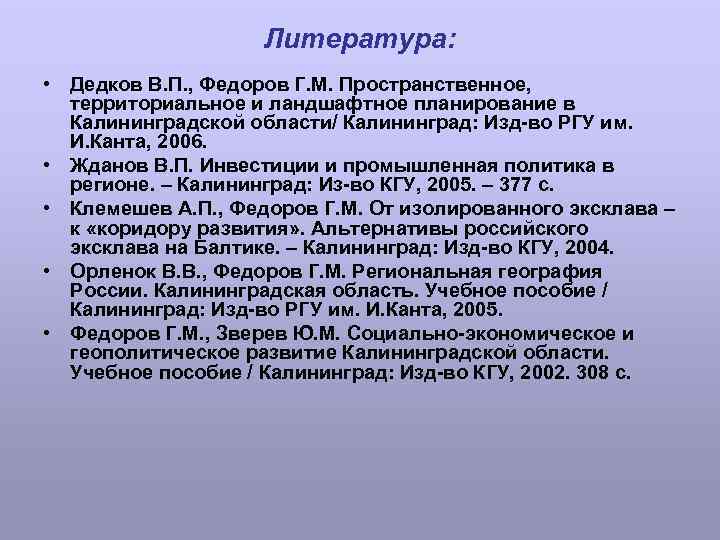 Литература:

• Дедков В.П., Федоров Г.М. Пространственное, территориальное и ландшафтное планирование в Калининградской области/ Калининград: Изд-во РГУ им. И.Канта, 2006.

• Жданов В.П. Инвестиции и промышленная политика в регионе. – Калининград: Из-во КГУ, 2005. – 377 с.

• Клемешев А.П., Федоров Г.М. От изолированного эксклава – к «коридору развития». Альтернативы российского эксклава на Балтике. – Калининград: Изд-во КГУ, 2004.

• Орленок В.В., Федоров Г.М. Региональная география России. Калининградская область. Учебное пособие / Калининград: Изд-во РГУ им. И.Канта, 2005.

• Федоров Г.М., Зверев Ю.М. Социально-экономическое и геополитическое развитие Калининградской области. Учебное пособие / Калининград: Изд-во КГУ, 2002. 308 с.